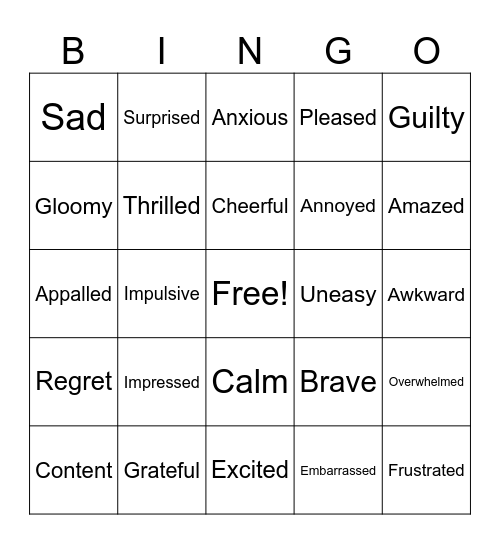 | B | I | N | G | O |
|---|---|---|---|---|
| Sad | Surprised | Anxious | Pleased | Guilty |
| Gloomy | Thrilled | Cheerful | Annoyed | Amazed |
| Appalled | Impulsive | Free! | Uneasy | Awkward |
| Regret | Impressed | Calm | Brave | Overwhelmed |
| Content | Grateful | Excited | Embarrassed | Frustrated |